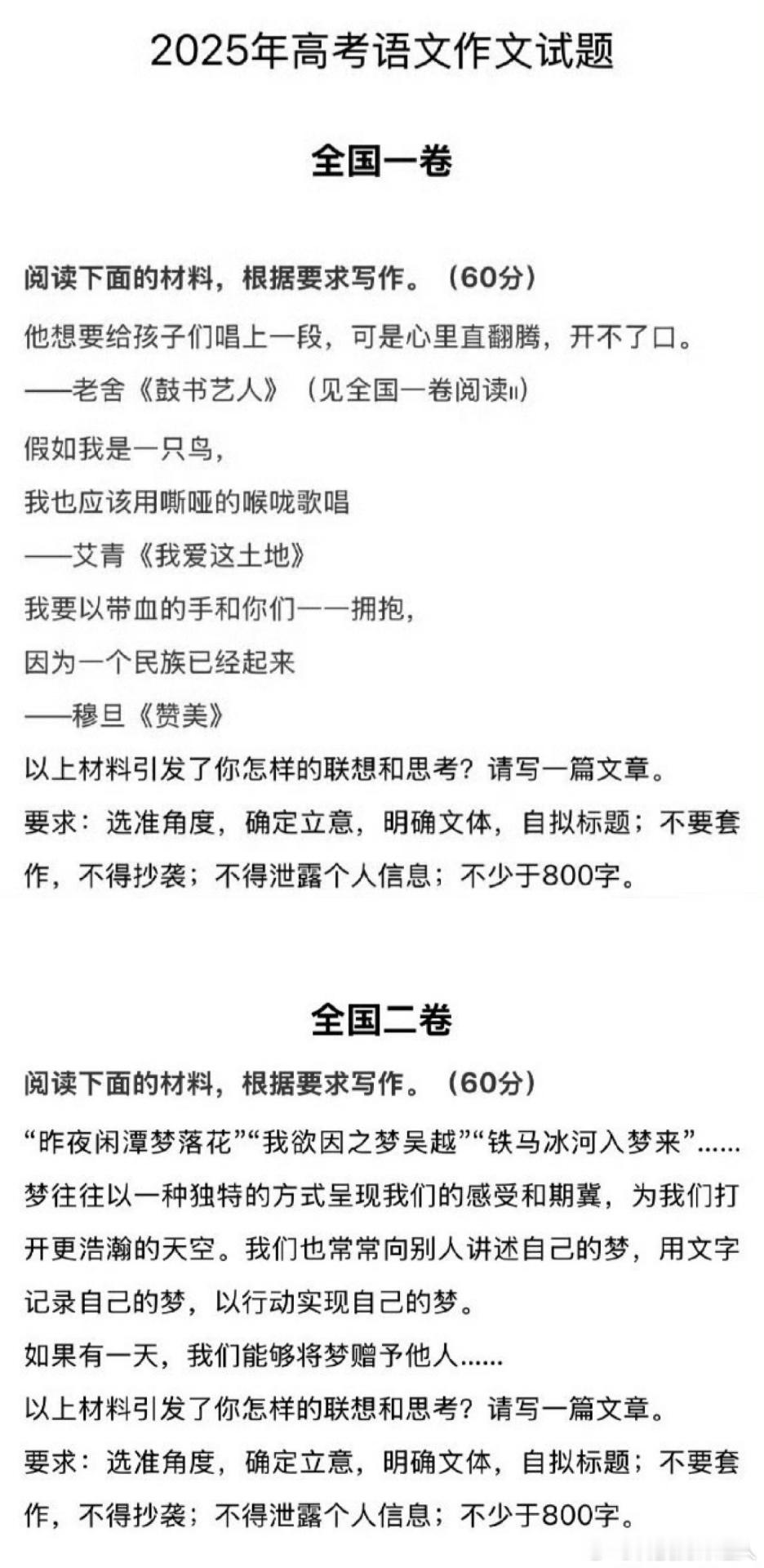 2025年高考语文作文试题

全国一卷

阅读下面的材料，根据要求写作。（60分）

他想要给孩子们唱上一段，可是心里直翻腾，开不了口。

——老舍《鼓书艺人》（见全国一卷阅读II）

假如我是一只鸟，

我也应该用嘶哑的喉咙歌唱

——艾青《我爱这土地》

我要以带血的手和你们一一拥抱，

因为一个民族已经起来

——穆旦《赞美》

以上材料引发了你怎样的联想和思考？请写一篇文章。

要求：选准角度，确定立意，明确文体，自拟标题；不要套作，不得抄袭；不得泄露个人信息；不少于800字。

全国二卷

阅读下面的材料，根据要求写作。（60分）

“昨夜闲潭梦落花”“我欲因之梦吴越”“铁马冰河入梦来”......梦往往以一种独特的方式呈现我们的感受和期冀，为我们打开更浩瀚的天空。我们也常常向别人讲述自己的梦，用文字记录自己的梦，以行动实现自己的梦。

如果有一天，我们能够将梦赠予他人......

以上材料引发了你怎样的联想和思考？请写一篇文章。

要求：选准角度，确定立意，明确文体，自拟标题；不要套作，不得抄袭；不得泄露个人信息；不少于800字。